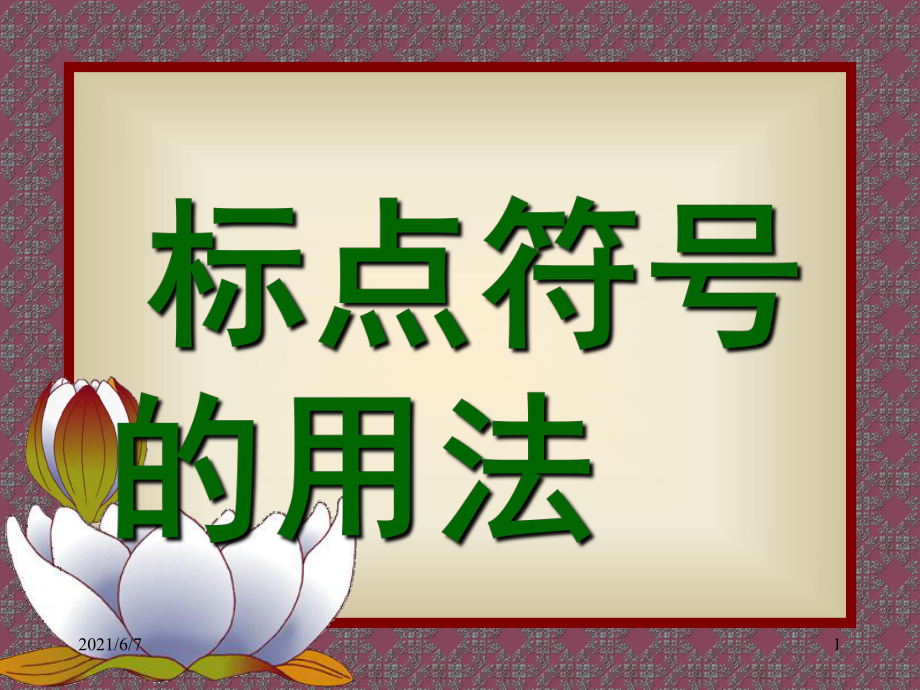 标点符号的用法

2021/6/7

1